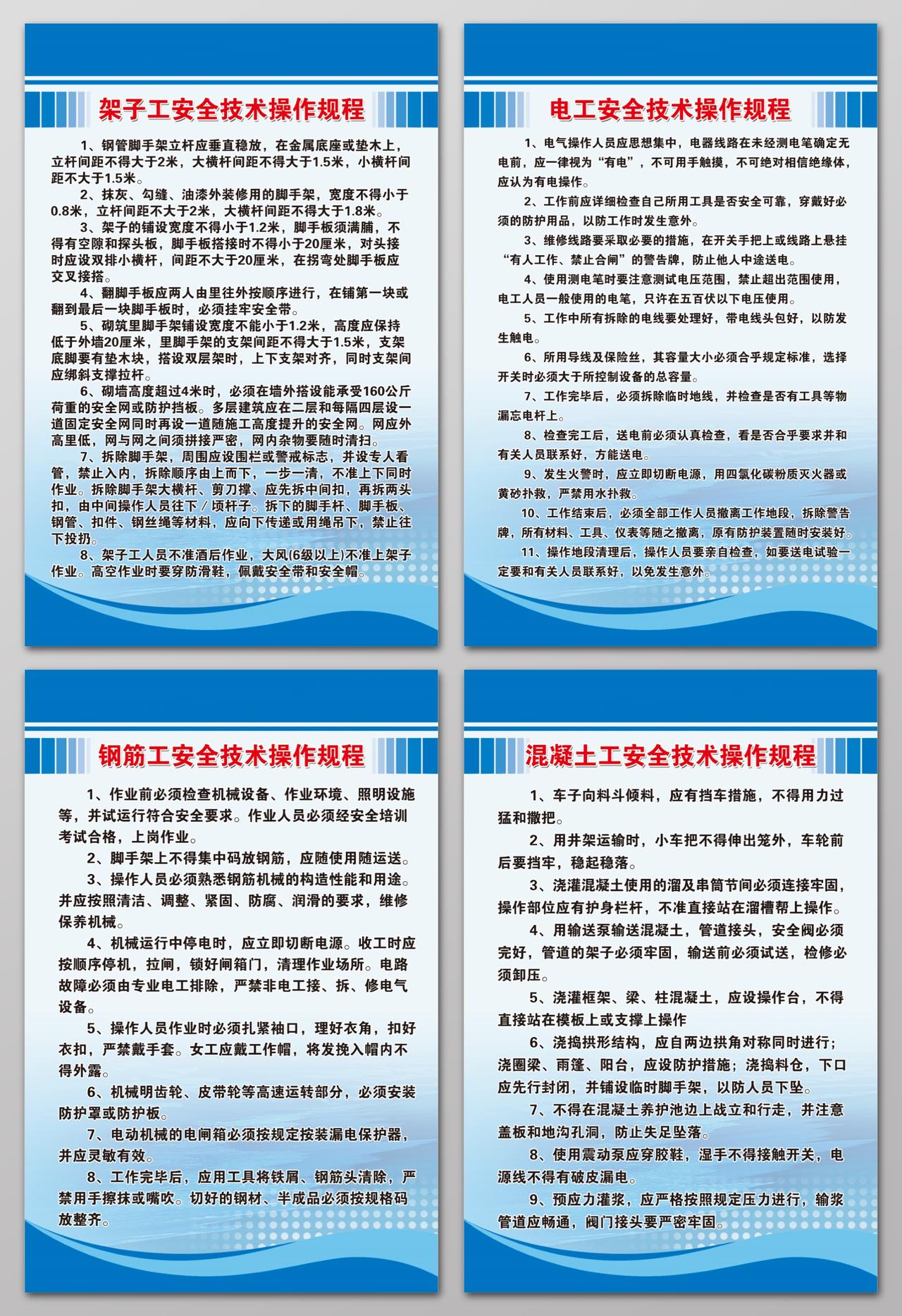 架子工安全技术操作规程

1、钢管脚手架立杆应垂直稳放，在金属底座或垫木上，立杆间距不得大于2米，大横杆间距不得大于1.5米，小横杆间距不大于1.5米。

2、抹灰、勾缝、油漆外装修用的脚手架，宽度不得小于0.8米，立杆间距不大于2米，大横杆间距不得大于1.8米。

3、架子的铺设宽度不得小于1.2米，脚手板须满脯，不得有空隙和探头板，脚手板搭接时不得小于20厘米，对头接时应设双排小横杆，间距不大于20厘米，在拐弯处脚手板应交叉接搭。

4、翻脚手板应两人由里往外按顺序进行，在铺第一块或翻到最后一块脚手板时，必须挂牢安全带。

5、砌筑里脚手架铺设宽度不能小于1.2米，高度应保持低于外墙20厘米，里脚手架的支架间距不得大于1.5米，支架底脚要有垫木块，搭设双层架时，上下支架对齐，同时支架间应绑斜支撑拉杆。

6、砌墙高度超过4米时，必须在墙外搭设能承受160公斤荷重的安全网或防护挡板。多层建筑应在二层和每隔四层设一道固定安全网同时再设一道随施工高度提升的安全网。网应外高里低，网与网之间须拼接严密，网内杂物要随时清扫。

7、拆除脚手架，周围应设围栏或警戒标志，并设专人看管，禁止入内，拆除顺序由上而下，一步一清，不准上下同时作业。拆除脚手架大横杆、剪刀撑、应先拆中间扣，再拆两头扣，由中间操作人员往下／顷杆子。拆下的脚手杆、脚手板、钢管、扣件、钢丝绳等材料，应向下传递或用绳吊下，禁止往下投扔。

8、架子工人员不准酒后作业，大风(6级以上)不准上架子作业。高空作业时要穿防滑鞋，佩戴安全带和安全帽。

电工安全技术操作规程

1、电气操作人员应思想集中，电器线路在未经测电笔确定无电前，应一律视为“有电”，不可用手触摸，不可绝对相信绝缘体，应认为有电操作。

2、工作前应详细检查自己所用工具是否安全可靠，穿戴好必须的防护用品，以防工作时发生意外。

3、维修线路要采取必要的措施，在开关手把上或线路上悬挂“有人工作、禁止合闸”的警告牌，防止他人中途送电。

4、使用测电笔时要注意测试电压范围，禁止超出范围使用，电工人员一般使用的电笔，只许在五百伏以下电压使用。

5、工作中所有拆除的电线要处理好，带电线头包好，以防发生触电。

6、所用导线及保险丝，其容量大小必须合乎规定标准，选择开关时必须大于所控制设备的总容量。

7、工作完毕后，必须拆除临时地线，并检查是否有工具等物漏忘电杆上。

8、检查完工后，送电前必须认真检查，看是否合乎要求并和有关人员联系好，方能送电。

9、发生火警时，应立即切断电源，用四氯化碳粉质灭火器或黄砂扑救，严禁用水扑救。

10、工作结束后，必须全部工作人员撤离工作地段，拆除警告牌，所有材料、工具、仪表等随之撤离，原有防护装置随时安装好。

11、操作地段清理后，操作人员要亲自检查，如要送电试验一定要和有关人员联系好，以免发生意外。

钢筋工安全技术操作规程

1、作业前必须检查机械设备、作业环境、照明设施等，并试运行符合安全要求。作业人员必须经安全培训考试合格，上岗作业。

2、脚手架上不得集中码放钢筋，应随使用随运送。

3、操作人员必须熟悉钢筋机械的构造性能和用途。并应按照清洁、调整、紧固、防腐、润滑的要求，维修保养机械。

4、机械运行中停电时，应立即切断电源。收工时应按顺序停机，拉闸，锁好闸箱门，清理作业场所。电路故障必须由专业电工排除，严禁非电工接、拆、修电气设备。

5、操作人员作业时必须扎紧袖口，理好衣角，扣好衣扣，严禁戴手套。女工应戴工作帽，将发挽入帽内不得外露。

6、机械明齿轮、皮带轮等高速运转部分，必须安装防护罩或防护板。

7、电动机械的电闸箱必须按规定按装漏电保护器，并应灵敏有效。

8、工作完毕后，应用工具将铁屑、钢筋头清除，严禁用手擦抹或嘴吹。切好的钢材、半成品必须按规格码放整齐。

混凝土工安全技术操作规程

1、车子向料斗倾料，应有挡车措施，不得用力过猛和撒把。

2、用井架运输时，小车把不得伸出笼外，车轮前后要挡牢，稳起稳落。

3、浇灌混凝土使用的溜及串筒节间必须连接牢固，操作部位应有护身栏杆，不准直接站在溜槽帮上操作。

4、用输送泵输送混凝土，管道接头，安全阀必须完好，管道的架子必须牢固，输送前必须试送，检修必须卸压。

5、浇灌框架、梁、柱混凝土，应设操作台，不得直接站在模板上或支撑上操作

6、浇捣拱形结构，应自两边拱角对称同时进行；浇圈梁、雨篷、阳台，应设防护措施；浇捣料仓，下口应先行封闭，并铺设临时脚手架，以防人员下坠。

7、不得在混凝土养护池边上战立和行走，并注意盖板和地沟孔洞，防止失足坠落。

8、使用震动泵应穿胶鞋，湿手不得接触开关，电源线不得有破皮漏电。

9、预应力灌浆，应严格按照规定压力进行，输浆管道应畅通，阀门接头要严密牢固。